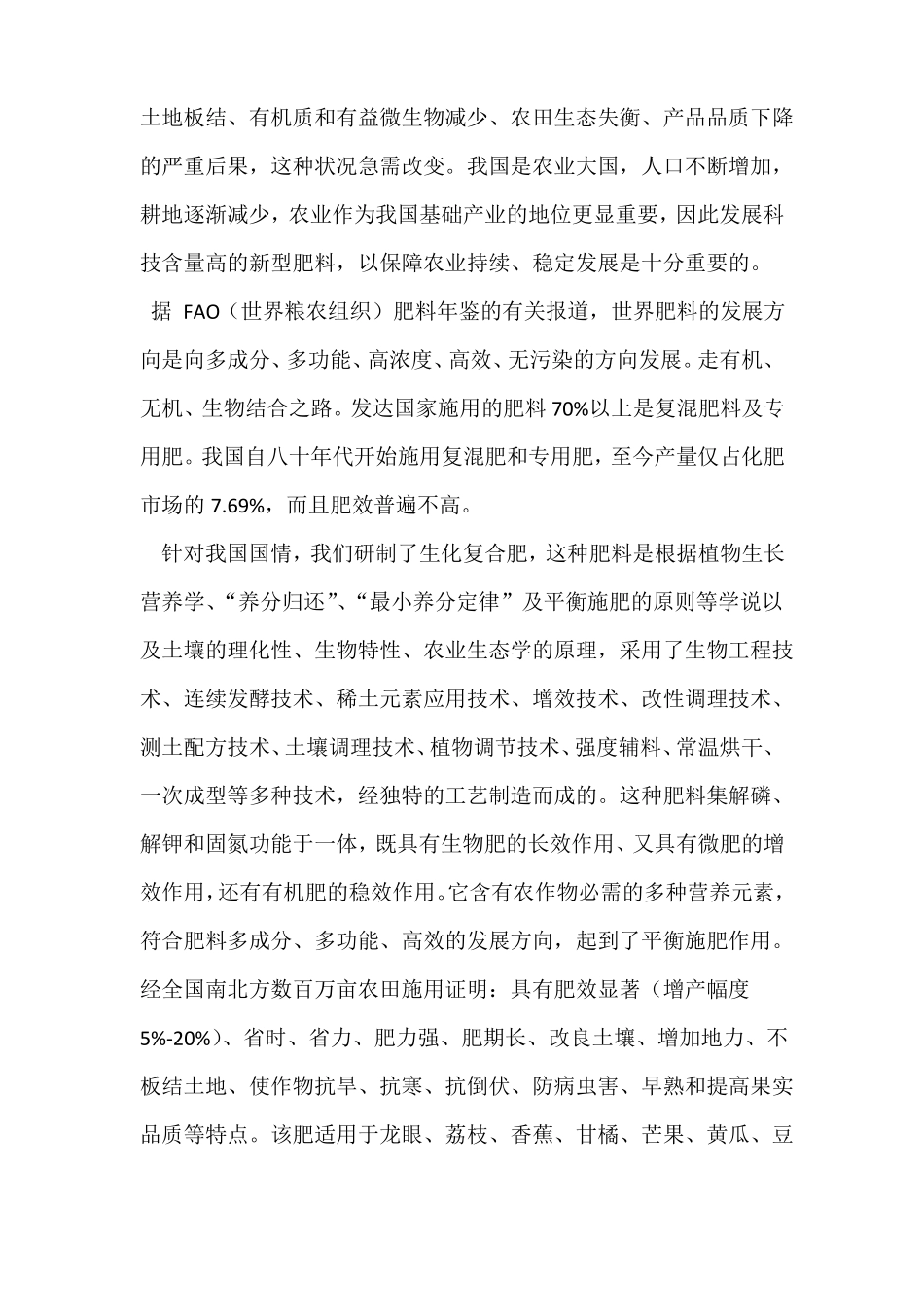 土地板结、有机质和有益微生物减少、农田生态失衡、产品品质下降的严重后果，这种状况急需改变。我国是农业大国，人口不断增加，耕地逐渐减少，农业作为我国基础产业的地位更显重要，因此发展科技含量高的新型肥料，以保障农业持续、稳定发展是十分重要的。

据 FAO（世界粮农组织）肥料年鉴的有关报道，世界肥料的发展方向是向多成分、多功能、高浓度、高效、无污染的方向发展。走有机、无机、生物结合之路。发达国家施用的肥料 70%以上是复混肥料及专用肥。我国自八十年代开始施用复混肥和专用肥，至今产量仅占化肥市场的 7.69%，而且肥效普遍不高。

针对我国国情，我们研制了生化复合肥，这种肥料是根据植物生长营养学、“养分归还”、“最小养分定律”及平衡施肥的原则等学说以及土壤的理化性、生物特性、农业生态学的原理，采用了生物工程技术、连续发酵技术、稀土元素应用技术、增效技术、改性调理技术、测土配方技术、土壤调理技术、植物调节技术、强度辅料、常温烘干、一次成型等多种技术，经独特的工艺制造而成的。这种肥料集解磷、解钾和固氮功能于一体，既具有生物肥的长效作用、又具有微肥的增效作用，还有有机肥的稳效作用。它含有农作物必需的多种营养元素，符合肥料多成分、多功能、高效的发展方向，起到了平衡施肥作用。经全国南北方数百万亩农田施用证明：具有肥效显著（增产幅度 5%-20%）、省时、省力、肥力强、肥期长、改良土壤、增加地力、不板结土地、使作物抗旱、抗寒、抗倒伏、防病虫害、早熟和提高果实品质等特点。该肥适用于龙眼、荔枝、香蕉、甘橘、芒果、黄瓜、豆